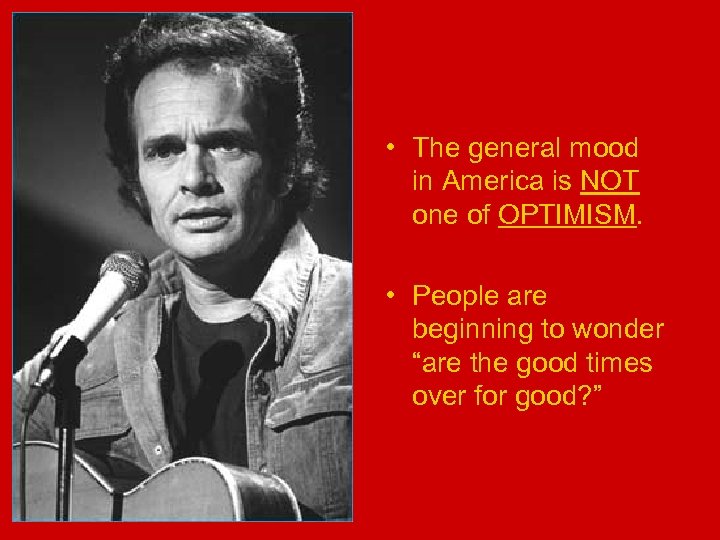 • The general mood in America is NOT one of OPTIMISM.

• People are beginning to wonder “are the good times over for good?”